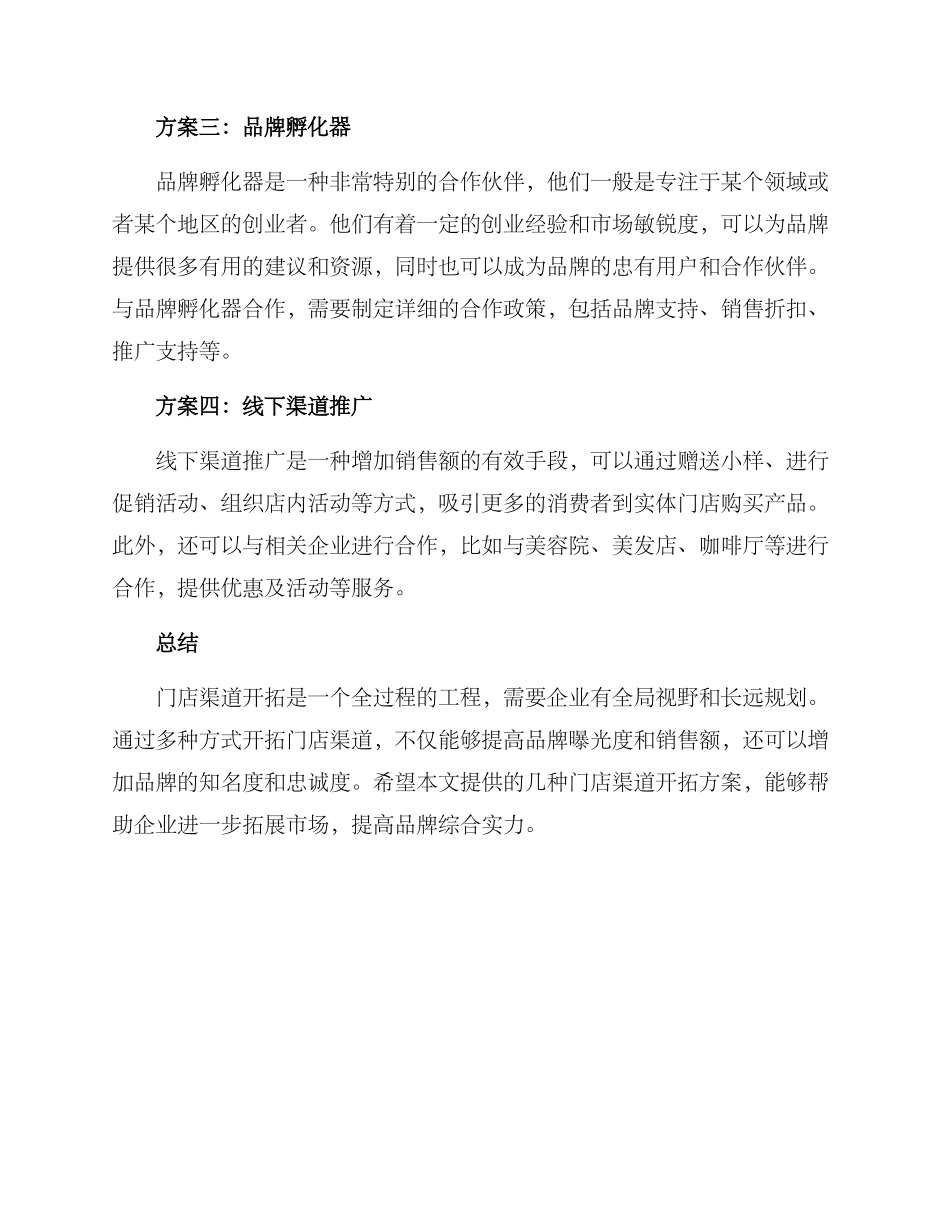 方案三：品牌孵化器

品牌孵化器是一种非常特别的合作伙伴，他们一般是专注于某个领域或者某个地区的创业者。他们有着一定的创业经验和市场敏锐度，可以为品牌提供很多有用的建议和资源，同时也可以成为品牌的忠有用户和合作伙伴。与品牌孵化器合作，需要制定详细的合作政策，包括品牌支持、销售折扣、推广支持等。

方案四：线下渠道推广

线下渠道推广是一种增加销售额的有效手段，可以通过赠送小样、进行促销活动、组织店内活动等方式，吸引更多的消费者到实体门店购买产品。此外，还可以与相关企业进行合作，比如与美容院、美发店、咖啡厅等进行合作，提供优惠及活动等服务。

总结

门店渠道开拓是一个全过程的工程，需要企业有全局视野和长远规划。通过多种方式开拓门店渠道，不仅能够提高品牌曝光度和销售额，还可以增加品牌的知名度和忠诚度。希望本文提供的几种门店渠道开拓方案，能够帮助企业进一步拓展市场，提高品牌综合实力。